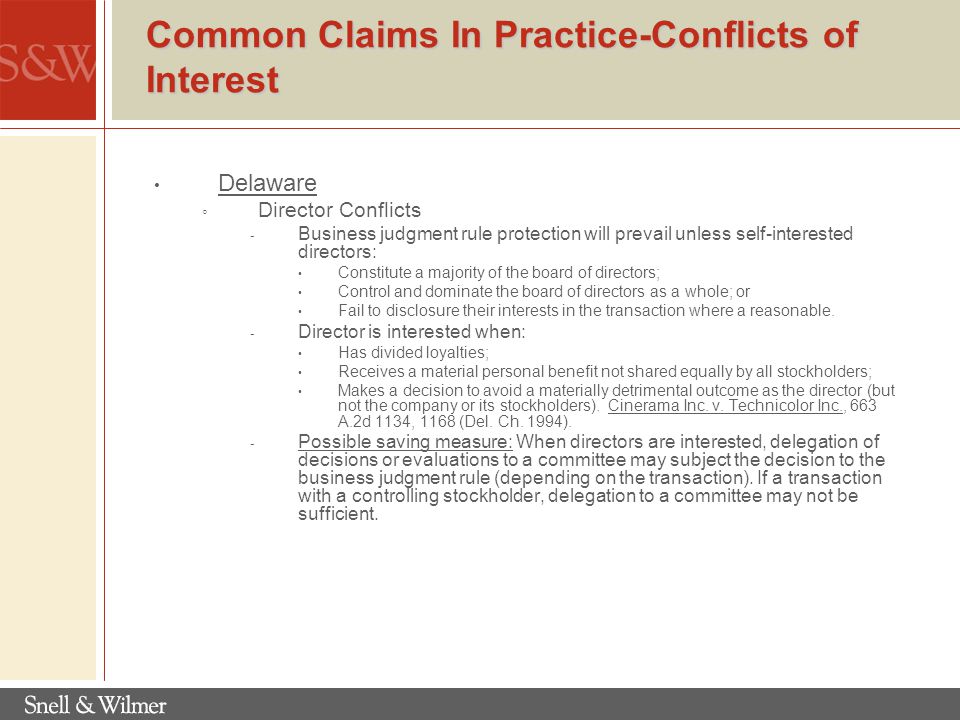 S&W

Common Claims In Practice-Conflicts of Interest

• Delaware
◦ Director Conflicts
- Business judgment rule protection will prevail unless self-interested directors:
• Constitute a majority of the board of directors;
• Control and dominate the board of directors as a whole; or
• Fail to disclosure their interests in the transaction where a reasonable.
- Director is interested when:
• Has divided loyalties;
• Receives a material personal benefit not shared equally by all stockholders;
• Makes a decision to avoid a materially detrimental outcome as the director (but not the company or its stockholders). Cinerama Inc. v. Technicolor Inc., 663 A.2d 1134, 1168 (Del. Ch. 1994).
- Possible saving measure: When directors are interested, delegation of decisions or evaluations to a committee may subject the decision to the business judgment rule (depending on the transaction). If a transaction with a controlling stockholder, delegation to a committee may not be sufficient.

Snell & Wilmer